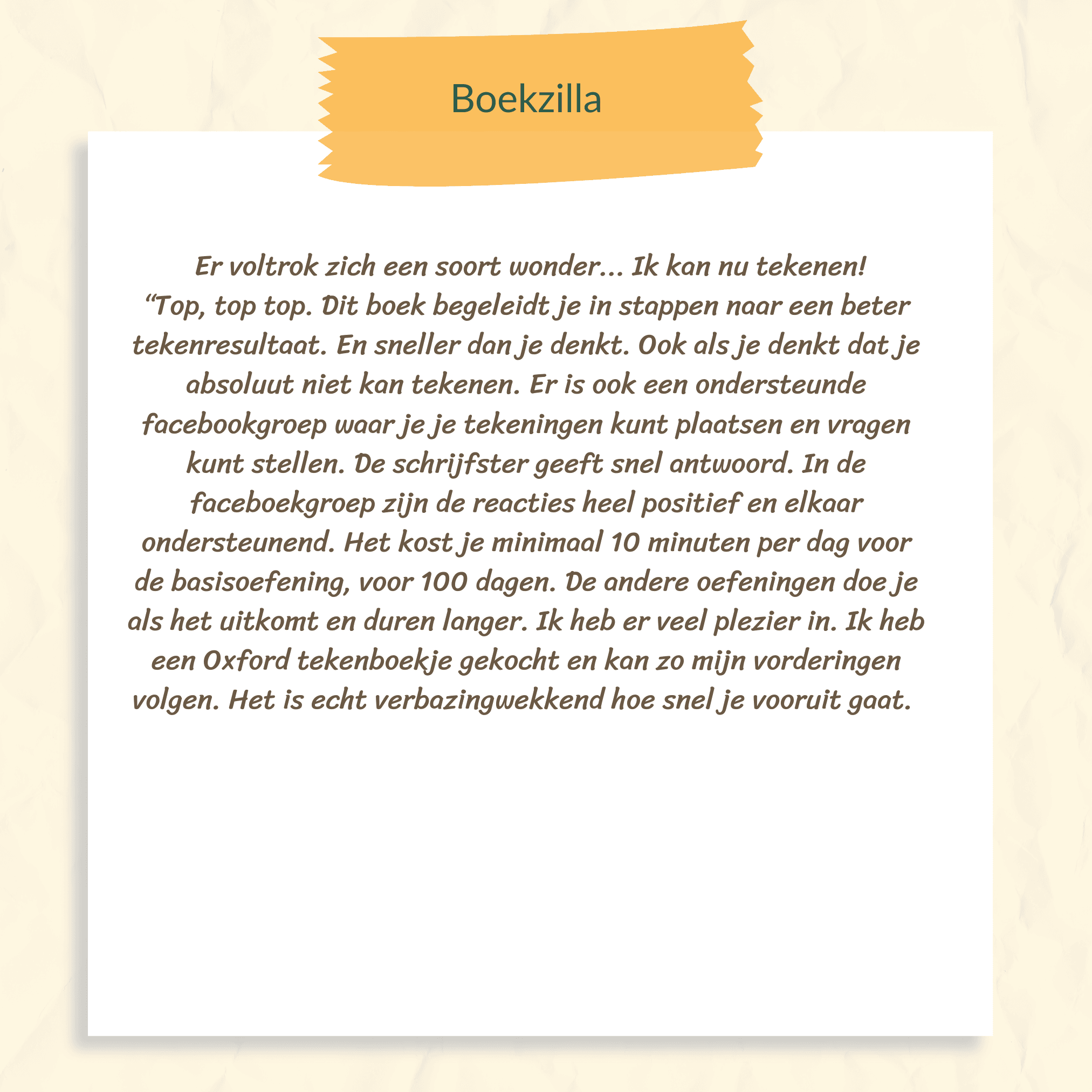 Boekzilla

Er voltrok zich een soort wonder... Ik kan nu tekenen!
“Top, top top. Dit boek begeleidt je in stappen naar een beter tekenresultaat. En sneller dan je denkt. Ook als je denkt dat je absoluut niet kan tekenen. Er is ook een ondersteunde facebookgroep waar je je tekeningen kunt plaatsen en vragen kunt stellen. De schrijfster geeft snel antwoord. In de faceboekgroep zijn de reacties heel positief en elkaar ondersteunend. Het kost je minimaal 10 minuten per dag voor de basisoefening, voor 100 dagen. De andere oefeningen doe je als het uitkomt en duren langer. Ik heb er veel plezier in. Ik heb een Oxford tekenboekje gekocht en kan zo mijn vorderingen volgen. Het is echt verbazingwekkend hoe snel je vooruit gaat.